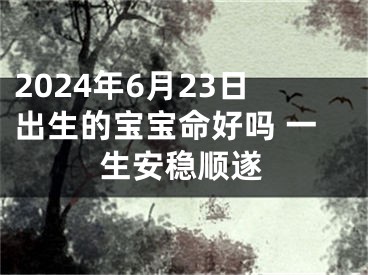 2024年6月23日出生的宝宝命好吗 一生安稳顺遂